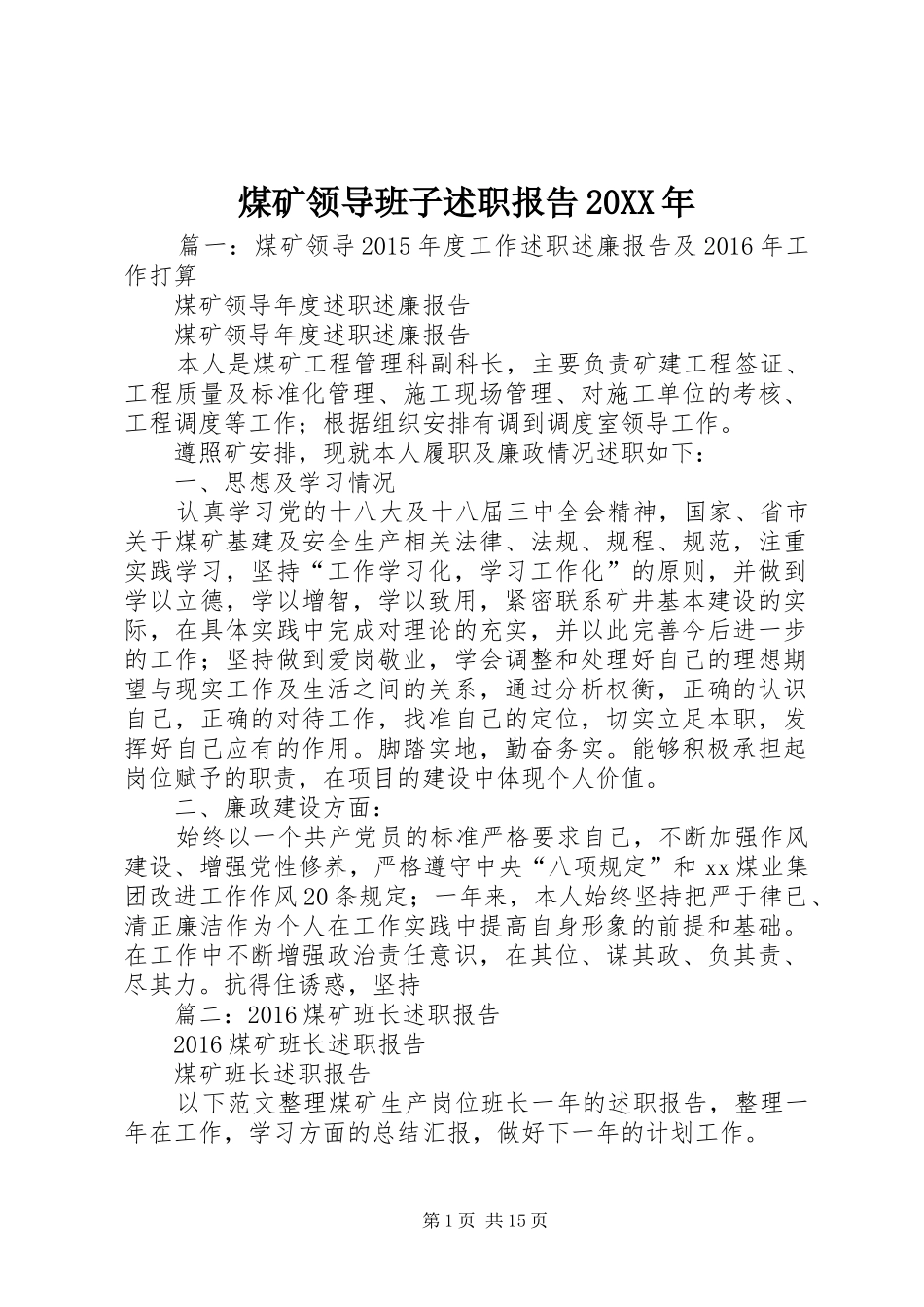 煤矿领导班子述职报告20XX年

篇一：煤矿领导2015年度工作述职述廉报告及2016年工作打算

煤矿领导年度述职述廉报告

煤矿领导年度述职述廉报告

本人是煤矿工程管理科副科长，主要负责矿建工程签证、工程质量及标准化管理、施工现场管理、对施工单位的考核、工程调度等工作；根据组织安排有调到调度室领导工作。

遵照矿安排，现就本人履职及廉政情况述职如下：

一、思想及学习情况

认真学习党的十八大及十八届三中全会精神，国家、省市关于煤矿基建及安全生产相关法律、法规、规程、规范，注重实践学习，坚持“工作学习化，学习工作化”的原则，并做到学以立德，学以增智，学以致用，紧密联系矿井基本建设的实际，在具体实践中完成对理论的充实，并以此完善今后进一步的工作；坚持做到爱岗敬业，学会调整和处理好自己的理想期望与现实工作及生活之间的关系，通过分析权衡，正确的认识自己，正确的对待工作，找准自己的定位，切实立足本职，发挥好自己应有的作用。脚踏实地，勤奋务实。能够积极承担起岗位赋予的职责，在项目的建设中体现个人价值。

二、廉政建设方面：

始终以一个共产党员的标准严格要求自己，不断加强作风建设、增强党性修养，严格遵守中央“八项规定”和xx煤业集团改进工作作风20条规定；一年来，本人始终坚持把严于律已、清正廉洁作为个人在工作实践中提高自身形象的前提和基础。在工作中不断增强政治责任意识，在其位、谋其政、负其责、尽其力。抗得住诱惑，坚持

篇二：2016煤矿班长述职报告

2016煤矿班长述职报告

煤矿班长述职报告

以下范文整理煤矿生产岗位班长一年的述职报告，整理一年在工作，学习方面的总结汇报，做好下一年的计划工作。

第1页 共15页